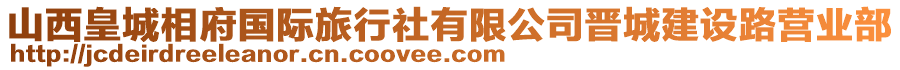 山西皇城相府国际旅行社有限公司晋城建设路营业部
http://jcdeirdreeleanor.cn.coovee.com